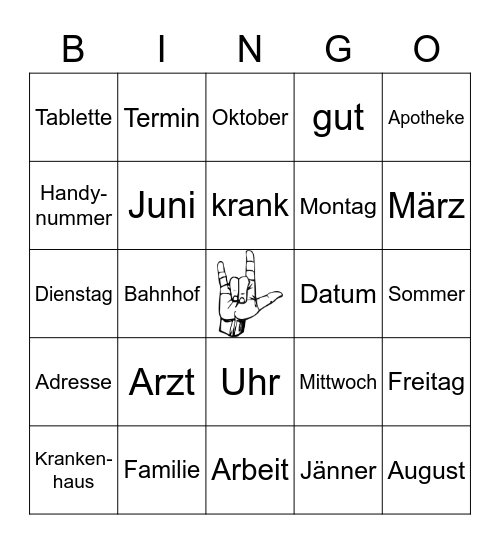 | B | I | N | G | O |
|---|---|---|---|---|
| Tablette | Termin | Oktober | gut | Apotheke |
| Handynummer | Juni | krank | Montag | März |
| Dienstag | Bahnhof | | Datum | Sommer |
| Adresse | Arzt | Uhr | Mittwoch | Freitag |
| Krankenhaus | Familie | Arbeit | Jänner | August |